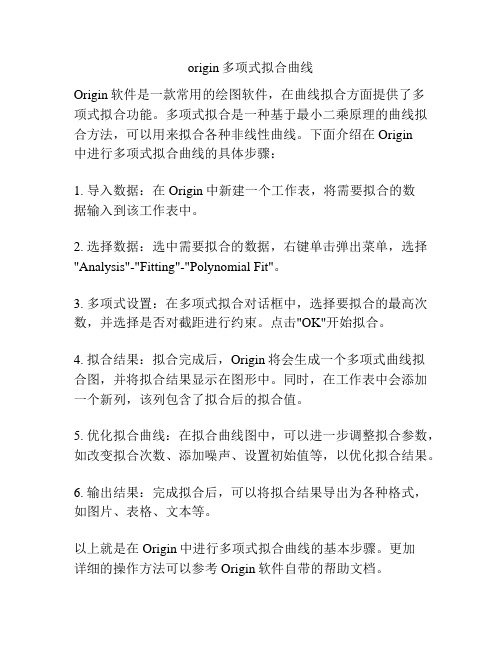 origin 多项式拟合曲线

Origin 软件是一款常用的绘图软件，在曲线拟合方面提供了多项式拟合功能。多项式拟合是一种基于最小二乘原理的曲线拟合方法，可以用来拟合各种非线性曲线。下面介绍在 Origin 中进行多项式拟合曲线的具体步骤：

1. 导入数据：在 Origin 中新建一个工作表，将需要拟合的数据输入到该工作表中。

2. 选择数据：选中需要拟合的数据，右键单击弹出菜单，选择"Analysis"-"Fitting"-"Polynomial Fit"。

3. 多项式设置：在多项式拟合对话框中，选择要拟合的最高次数，并选择是否对截距进行约束。点击"OK"开始拟合。

4. 拟合结果：拟合完成后，Origin 将会生成一个多项式曲线拟合图，并将拟合结果显示在图形中。同时，在工作表中会添加一个新列，该列包含了拟合后的拟合值。

5. 优化拟合曲线：在拟合曲线图中，可以进一步调整拟合参数，如改变拟合次数、添加噪声、设置初始值等，以优化拟合结果。

6. 输出结果：完成拟合后，可以将拟合结果导出为各种格式，如图片、表格、文本等。

以上就是在 Origin 中进行多项式拟合曲线的基本步骤。更加详细的操作方法可以参考 Origin 软件自带的帮助文档。